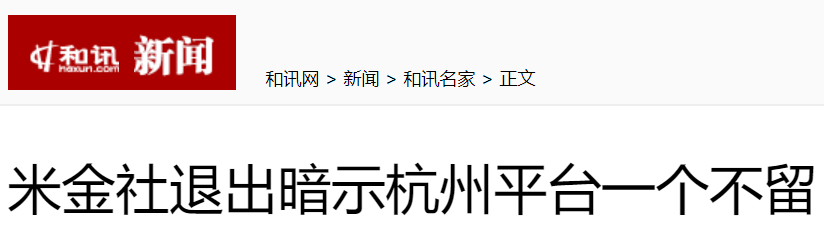 和讯
hexun.com
新闻

和讯网 > 新闻 > 和讯名家 > 正文

米金社退出暗示杭州平台一个不留